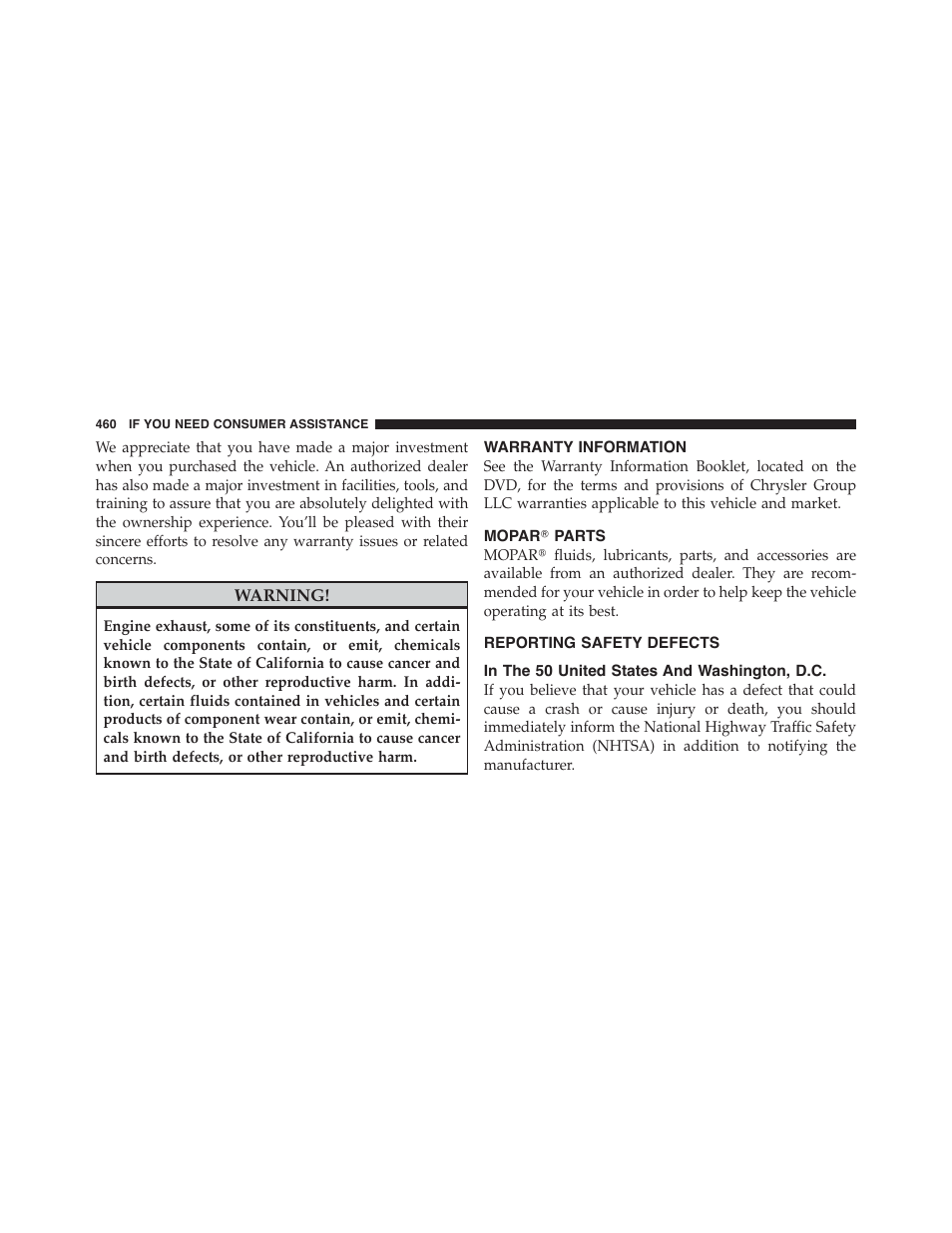 460 IF YOU NEED CONSUMER ASSISTANCE

We appreciate that you have made a major investment when you purchased the vehicle. An authorized dealer has also made a major investment in facilities, tools, and training to assure that you are absolutely delighted with the ownership experience. You'll be pleased with their sincere efforts to resolve any warranty issues or related concerns.

WARNING!

Engine exhaust, some of its constituents, and certain vehicle components contain, or emit, chemicals known to the State of California to cause cancer and birth defects, or other reproductive harm. In addition, certain fluids contained in vehicles and certain products of component wear contain, or emit, chemicals known to the State of California to cause cancer and birth defects, or other reproductive harm.

WARRANTY INFORMATION

See the Warranty Information Booklet, located on the DVD, for the terms and provisions of Chrysler Group LLC warranties applicable to this vehicle and market.

MOPAR® PARTS

MOPAR® fluids, lubricants, parts, and accessories are available from an authorized dealer. They are recommended for your vehicle in order to help keep the vehicle operating at its best.

REPORTING SAFETY DEFECTS

In The 50 United States And Washington, D.C.

If you believe that your vehicle has a defect that could cause a crash or cause injury or death, you should immediately inform the National Highway Traffic Safety Administration (NHTSA) in addition to notifying the manufacturer.